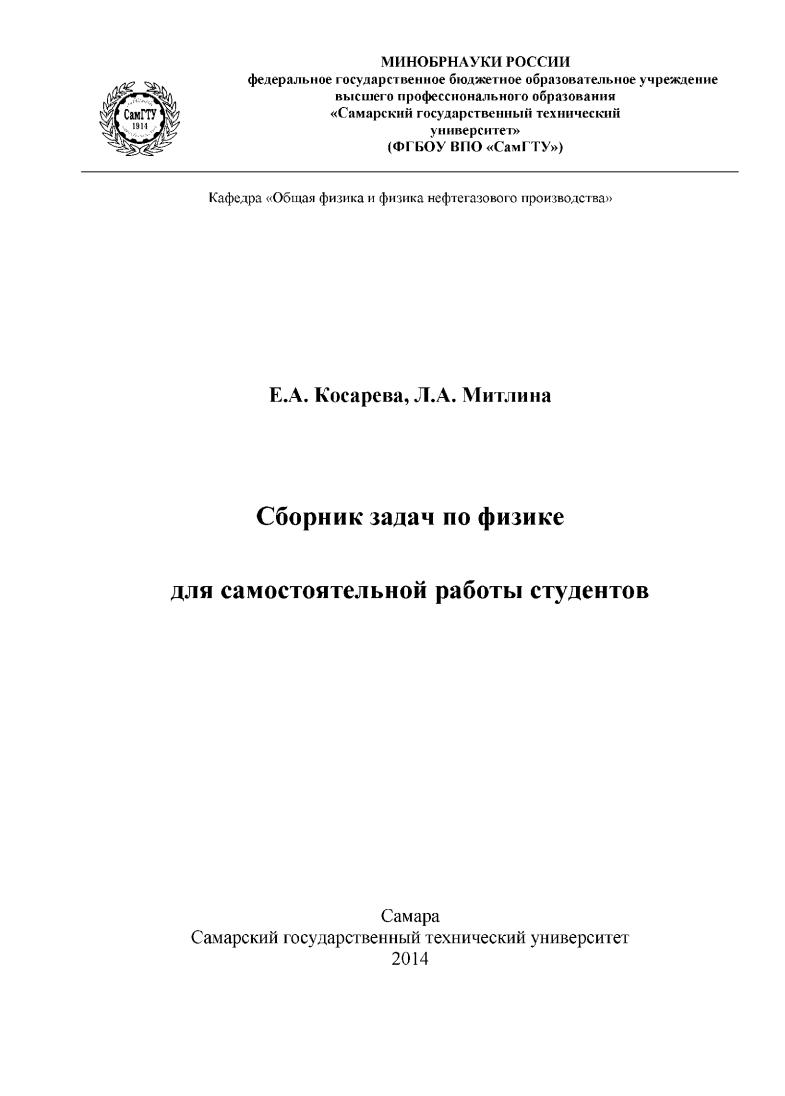 СамГТУ
1914

МИНОБРНАУКИ РОССИИ
федеральное государственное бюджетное образовательное учреждение высшего профессионального образования
«Самарский государственный технический университет»
(ФГБОУ ВПО «СамГТУ»)

Кафедра «Общая физика и физика нефтегазового производства»

Е.А. Косарева, Л.А. Митлина

Сборник задач по физике

для самостоятельной работы студентов

Самара
Самарский государственный технический университет
2014